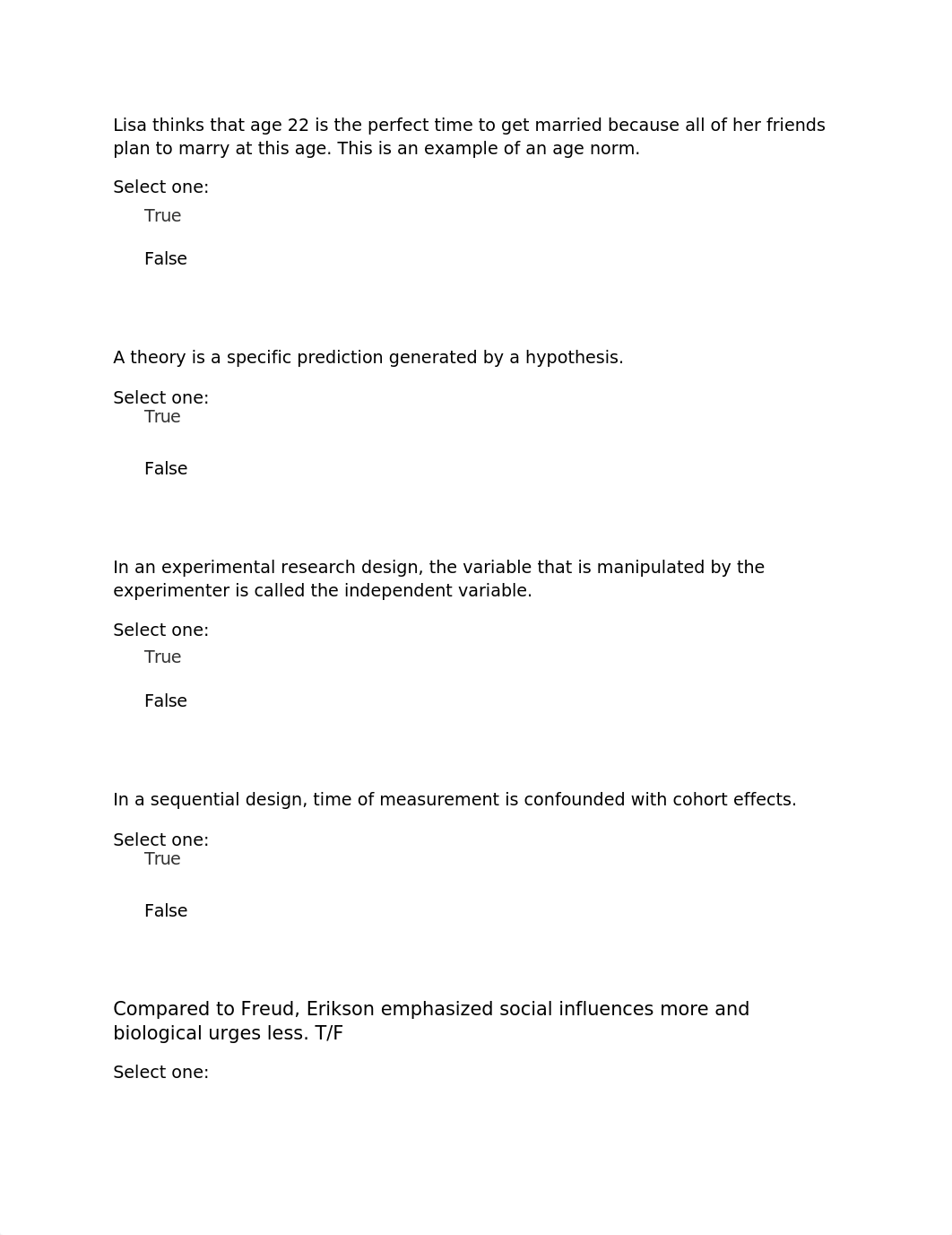 Lisa thinks that age 22 is the perfect time to get married because all of her friends plan to marry at this age. This is an example of an age norm.

Select one:
True

False

A theory is a specific prediction generated by a hypothesis.

Select one:
True

False

In an experimental research design, the variable that is manipulated by the experimenter is called the independent variable.

Select one:
True

False

In a sequential design, time of measurement is confounded with cohort effects.

Select one:
True

False

Compared to Freud, Erikson emphasized social influences more and biological urges less. T/F

Select one: